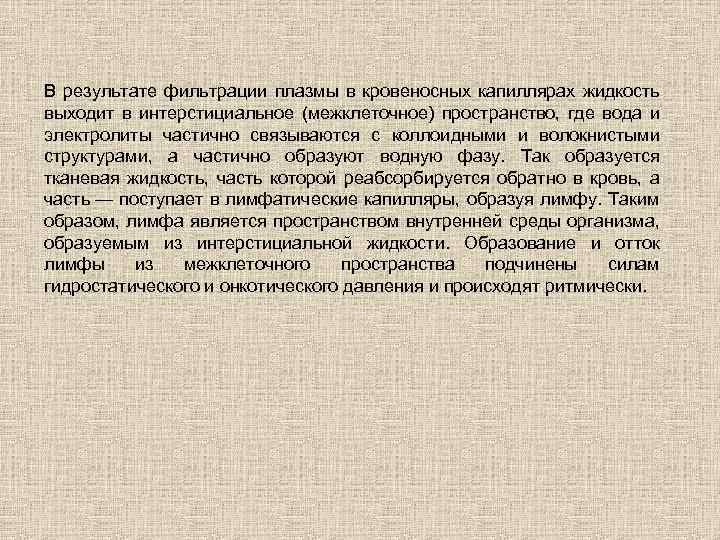 В результате фильтрации плазмы в кровеносных капиллярах жидкость выходит в интерстициальное (межклеточное) пространство, где вода и электролиты частично связываются с коллоидными и волокнистыми структурами, а частично образуют водную фазу. Так образуется тканевая жидкость, часть которой реабсорбируется обратно в кровь, а часть — поступает в лимфатические капилляры, образуя лимфу. Таким образом, лимфа является пространством внутренней среды организма, образуемым из интерстициальной жидкости. Образование и отток лимфы из межклеточного пространства подчинены силам гидростатического и онкотического давления и происходят ритмически.